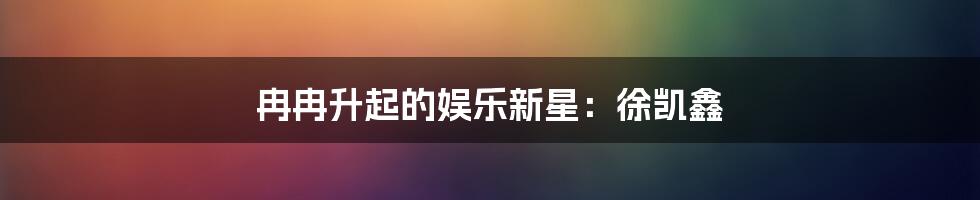 冉冉升起的娱乐新星：徐凯鑫